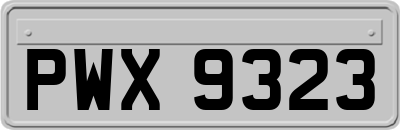 PWX 9323